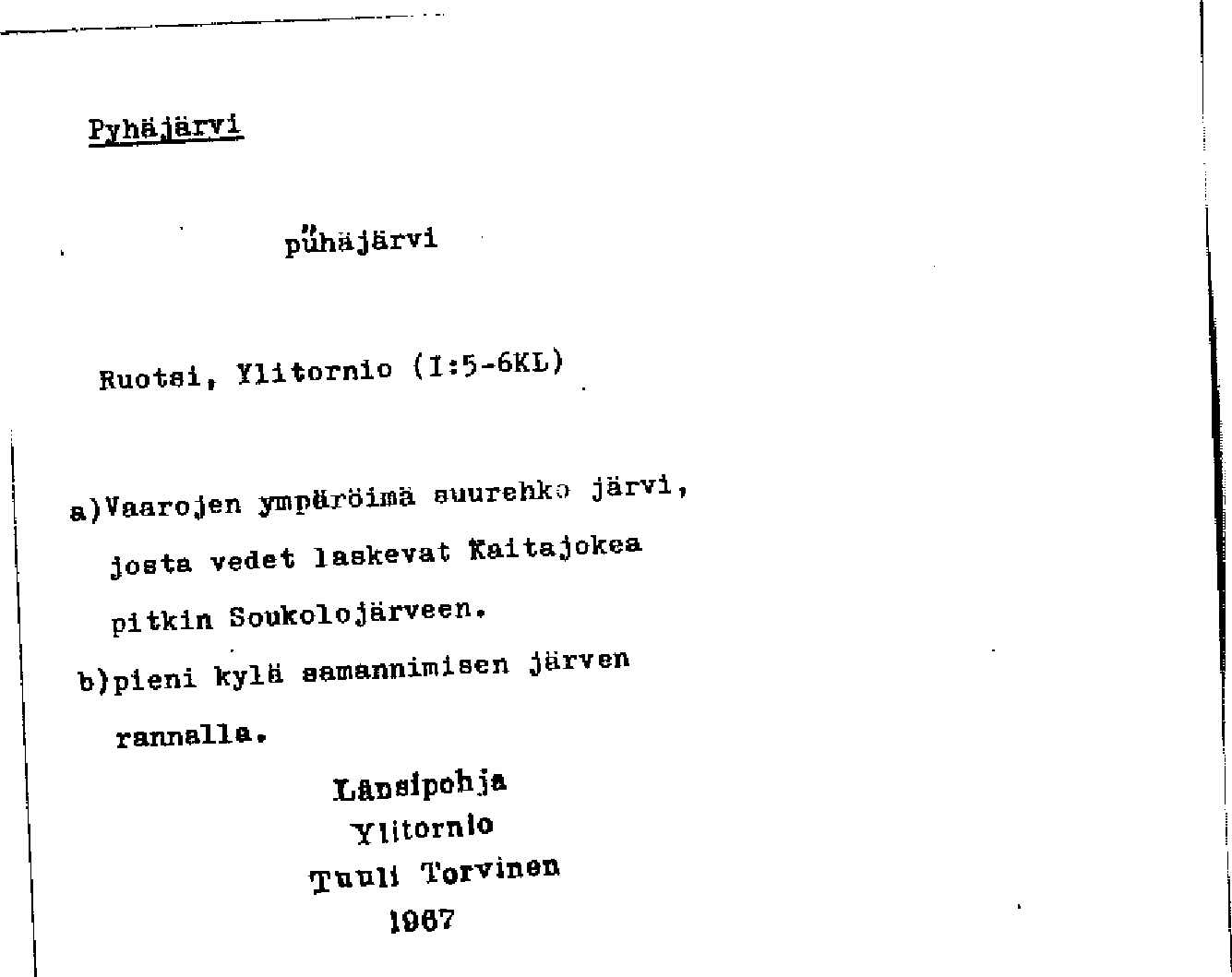 Pyhäjärvi

pühäjärvi

Ruotsi, Ylitornio (I:5-6KL)

a)Vaarojen ympäröimä suurehko järvi, josta vedet laskevat Kaitajokea pitkin Soukolojärveen.
b)pieni kylä samannimisen järven rannalla.

Länsipohja
Ylitornio
Tuuli Torvinen
1967